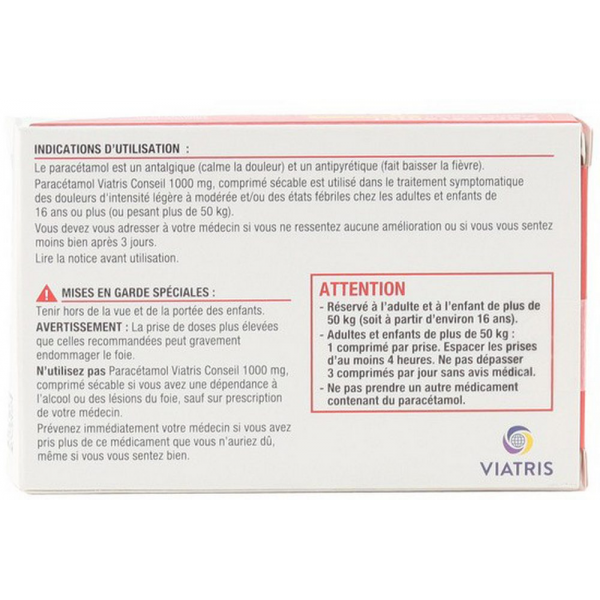 INDICATIONS D'UTILISATION :

Le paracétamol est un antalgique (calme la douleur) et un antipyrétique (fait baisser la fièvre).

Paracétamol Viatris Conseil 1000 mg, comprimé sécable est utilisé dans le traitement symptomatique des douleurs d'intensité légère à modérée et/ou des états fébriles chez les adultes et enfants de 16 ans ou plus (ou pesant plus de 50 kg).

Vous devez vous adresser à votre médecin si vous ne ressentez aucune amélioration ou si vous vous sentez moins bien après 3 jours.

Lire la notice avant utilisation.

MISES EN GARDE SPÉCIALES :

Tenir hors de la vue et de la portée des enfants.

AVERTISSEMENT : La prise de doses plus élevées que celles recommandées peut gravement endommager le foie.

N'utilisez pas Paracétamol Viatris Conseil 1000 mg, comprimé sécable si vous avez une dépendance à l'alcool ou des lésions du foie, sauf sur prescription de votre médecin.

Prévenez immédiatement votre médecin si vous avez pris plus de ce médicament que vous n'auriez dû, même si vous vous sentez bien.

ATTENTION

- Réservé à l'adulte et à l'enfant de plus de 50 kg (soit à partir d'environ 16 ans).
- Adultes et enfants de plus de 50 kg : 1 comprimé par prise. Espacer les prises d'au moins 4 heures. Ne pas dépasser 3 comprimés par jour sans avis médical.
- Ne pas prendre un autre médicament contenant du paracétamol.

VIATRIS